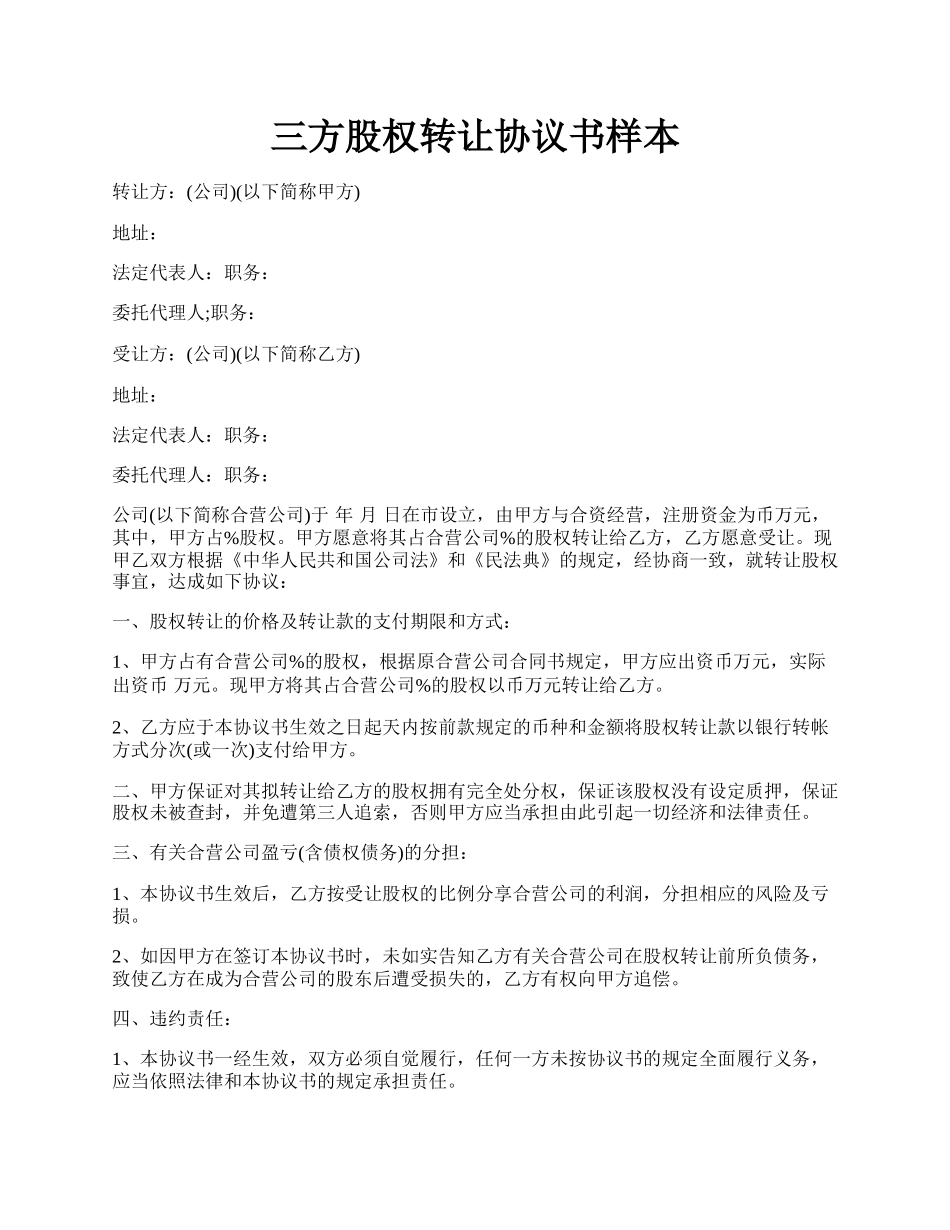 三方股权转让协议书样本

转让方：(公司)(以下简称甲方)

地址：

法定代表人：职务：

委托代理人;职务：

受让方：(公司)(以下简称乙方)

地址：

法定代表人：职务：

委托代理人：职务：

公司(以下简称合营公司)于 年 月 日在市设立，由甲方与合资经营，注册资金为币万元，其中，甲方占%股权。甲方愿意将其占合营公司%的股权转让给乙方，乙方愿意受让。现甲乙双方根据《中华人民共和国公司法》和《民法典》的规定，经协商一致，就转让股权事宜，达成如下协议：

一、股权转让的价格及转让款的支付期限和方式：

1、甲方占有合营公司%的股权，根据原合营公司合同书规定，甲方应出资币万元，实际出资币 万元。现甲方将其占合营公司%的股权以币万元转让给乙方。

2、乙方应于本协议书生效之日起天内按前款规定的币种和金额将股权转让款以银行转帐方式分次(或一次)支付给甲方。

二、甲方保证对其拟转让给乙方的股权拥有完全处分权，保证该股权没有设定质押，保证股权未被查封，并免遭第三人追索，否则甲方应当承担由此引起一切经济和法律责任。

三、有关合营公司盈亏(含债权债务)的分担：

1、本协议书生效后，乙方按受让股权的比例分享合营公司的利润，分担相应的风险及亏损。

2、如因甲方在签订本协议书时，未如实告知乙方有关合营公司在股权转让前所负债务，致使乙方在成为合营公司的股东后遭受损失的，乙方有权向甲方追偿。

四、违约责任：

1、本协议书一经生效，双方必须自觉履行，任何一方未按协议书的规定全面履行义务，应当依照法律和本协议书的规定承担责任。